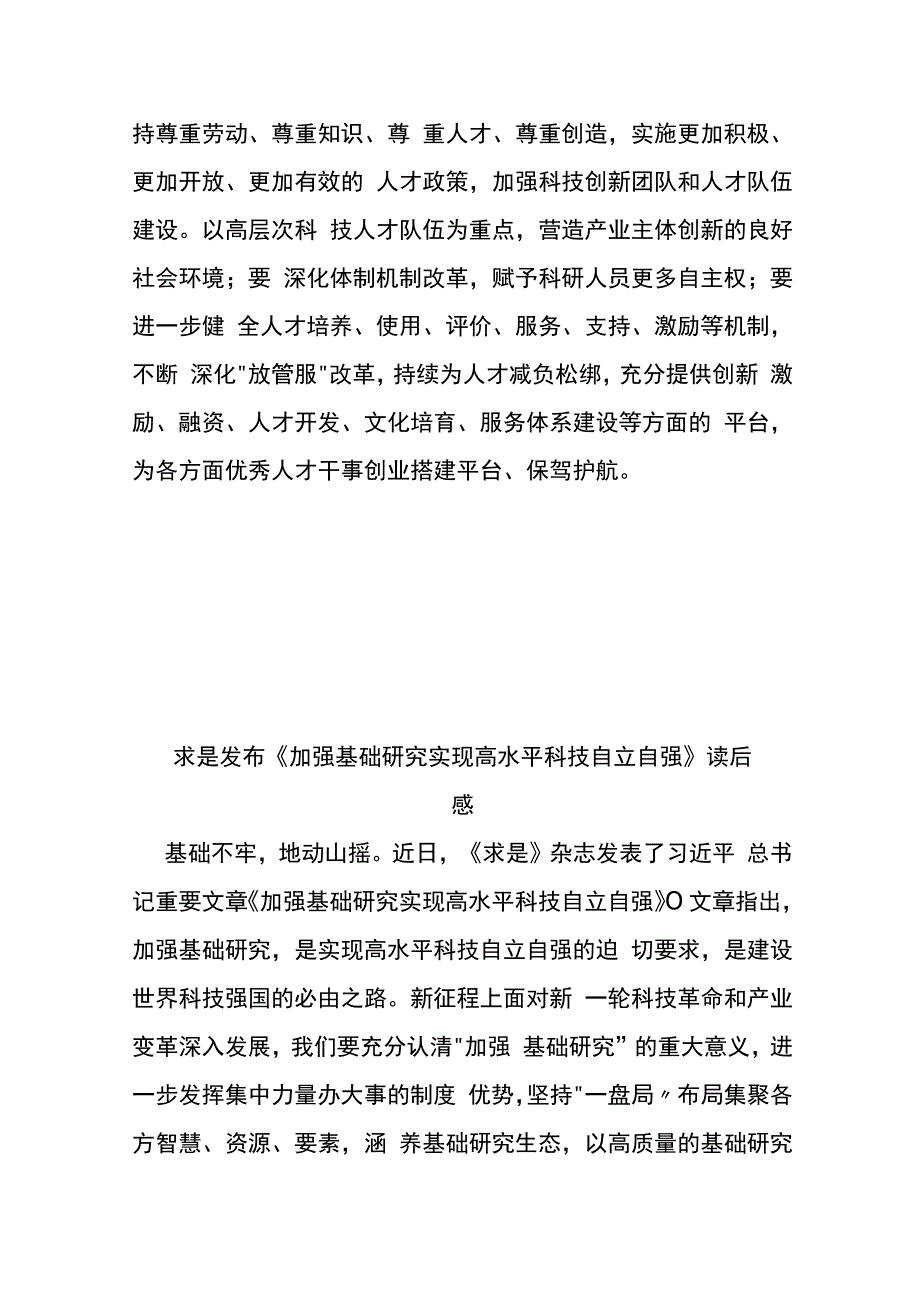 持尊重劳动、尊重知识、尊 重人才、尊重创造，实施更加积极、更加开放、更加有效的 人才政策，加强科技创新团队和人才队伍建设。以高层次科 技人才队伍为重点，营造产业主体创新的良好社会环境；要 深化体制机制改革，赋予科研人员更多自主权；要进一步健 全人才培养、使用、评价、服务、支持、激励等机制，不断 深化"放管服"改革，持续为人才减负松绑，充分提供创新 激励、融资、人才开发、文化培育、服务体系建设等方面的 平台，为各方面优秀人才干事创业搭建平台、保驾护航。

求是发布《加强基础研究实现高水平科技自立自强》读后感

基础不牢，地动山摇。近日，《求是》杂志发表了习近平 总书记重要文章《加强基础研究实现高水平科技自立自强》O 文章指出，加强基础研究，是实现高水平科技自立自强的迫 切要求，是建设世界科技强国的必由之路。新征程上面对新 一轮科技革命和产业变革深入发展，我们要充分认清"加强 基础研究”的重大意义，进一步发挥集中力量办大事的制度 优势，坚持"一盘局〃布局集聚各方智慧、资源、要素，涵 养基础研究生态，以高质量的基础研究